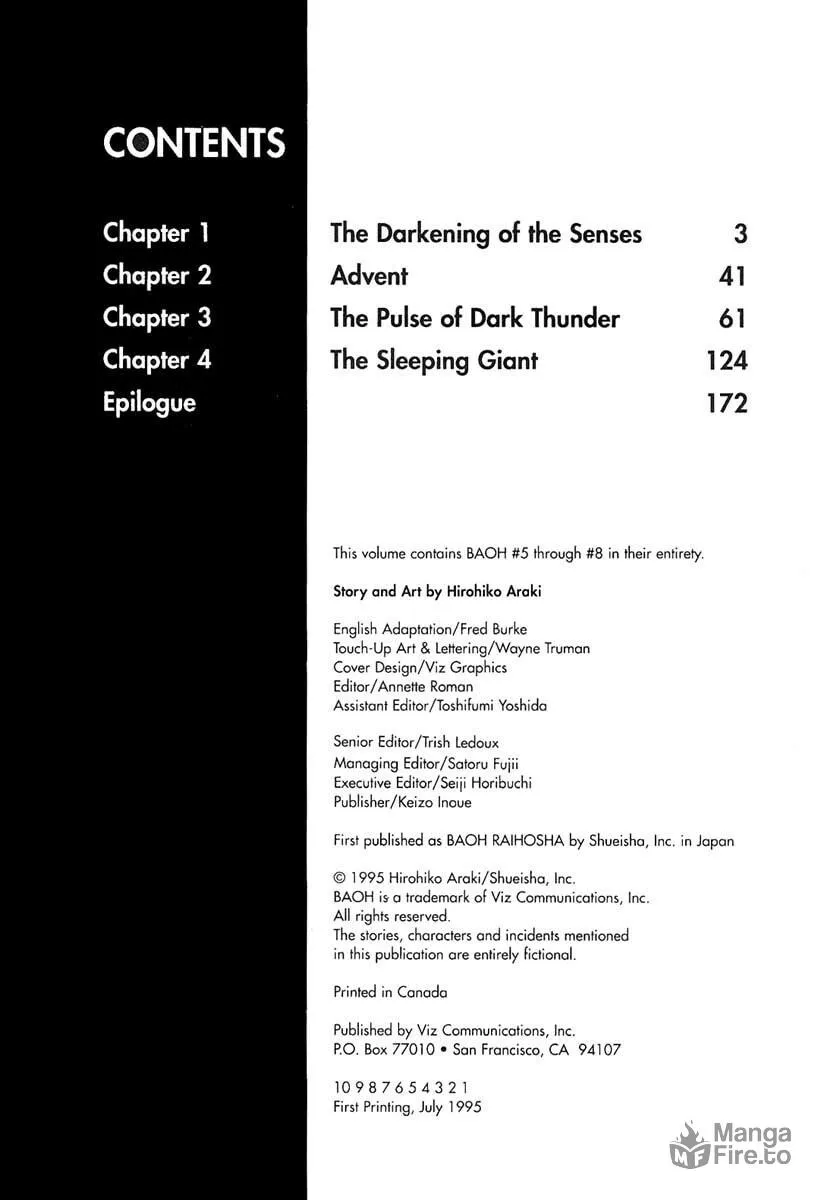 CONTENTS

| | | |
|---|---|---|
| Chapter 1 | The Darkening of the Senses | 3 |
| Chapter 2 | Advent | 41 |
| Chapter 3 | The Pulse of Dark Thunder | 61 |
| Chapter 4 | The Sleeping Giant | 124 |
| Epilogue | | 172 |

This volume contains BAOH #5 through #8 in their entirety.

Story and Art by Hirohiko Araki

English Adaptation/Fred Burke
Touch-Up Art & Lettering/Wayne Truman
Cover Design/Viz Graphics
Editor/Annette Roman
Assistant Editor/Toshifumi Yoshida

Senior Editor/Trish Ledoux
Managing Editor/Satoru Fujii
Executive Editor/Seiji Horibuchi
Publisher/Keizo Inoue

First published as BAOH RAIHOSHA by Shueisha, Inc. in Japan

© 1995 Hirohiko Araki/Shueisha, Inc.
BAOH is a trademark of Viz Communications, Inc.
All rights reserved.
The stories, characters and incidents mentioned in this publication are entirely fictional.

Printed in Canada

Published by Viz Communications, Inc.
P.O. Box 77010 • San Francisco, CA 94107

10 9 8 7 6 5 4 3 2 1
First Printing, July 1995

Manga Fire.to